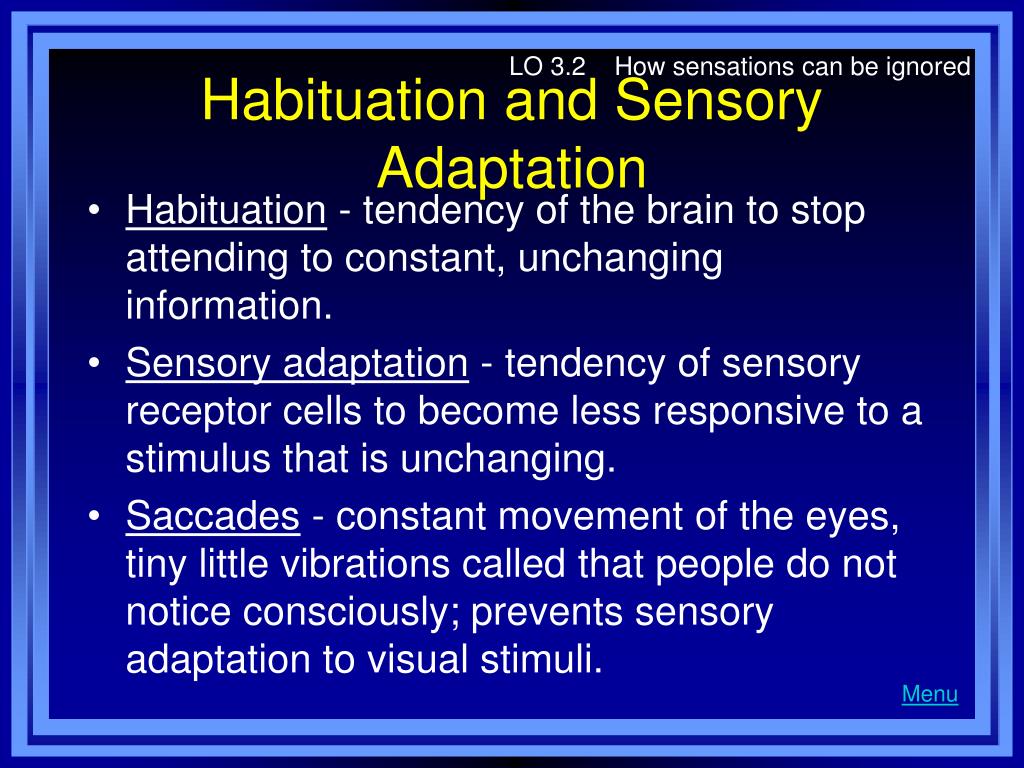 LO 3.2 How sensations can be ignored

Habituation and Sensory Adaptation

• Habituation - tendency of the brain to stop attending to constant, unchanging information.

• Sensory adaptation - tendency of sensory receptor cells to become less responsive to a stimulus that is unchanging.

• Saccades - constant movement of the eyes, tiny little vibrations called that people do not notice consciously; prevents sensory adaptation to visual stimuli.

Menu